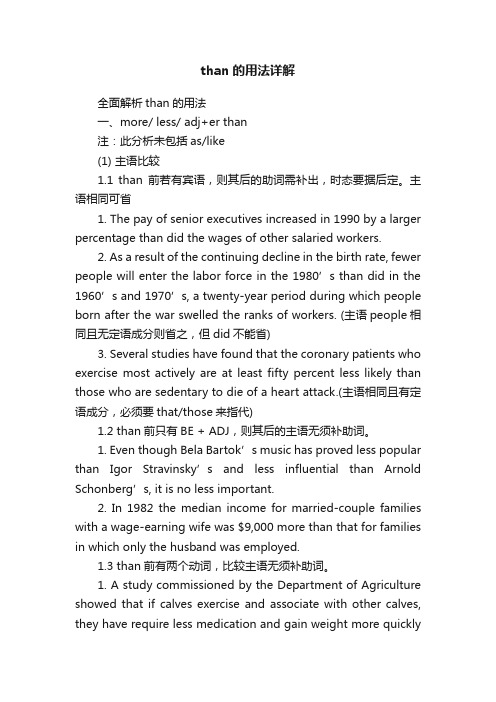 than 的用法详解

全面解析 than 的用法

一、more/ less/ adj+er than

注：此分析未包括 as/like

(1) 主语比较

1.1 than 前若有宾语，则其后的助词需补出，时态要据后定。主语相同可省

1. The pay of senior executives increased in 1990 by a larger percentage than did the wages of other salaried workers.

2. As a result of the continuing decline in the birth rate, fewer people will enter the labor force in the 1980’s than did in the 1960’s and 1970’s, a twenty-year period during which people born after the war swelled the ranks of workers. (主语 people 相同且无定语成分则省之，但 did 不能省)

3. Several studies have found that the coronary patients who exercise most actively are at least fifty percent less likely than those who are sedentary to die of a heart attack.(主语相同且有定语成分，必须要 that/those 来指代)

1.2 than 前只有 BE + ADJ，则其后的主语无须补助词。

1. Even though Bela Bartok’s music has proved less popular than Igor Stravinsky’s and less influential than Arnold Schonberg’s, it is no less important.

2. In 1982 the median income for married-couple families with a wage-earning wife was $9,000 more than that for families in which only the husband was employed.

1.3 than 前有两个动词，比较主语无须补助词。

1. A study commissioned by the Department of Agriculture showed that if calves exercise and associate with other calves, they have require less medication and gain weight more quickly